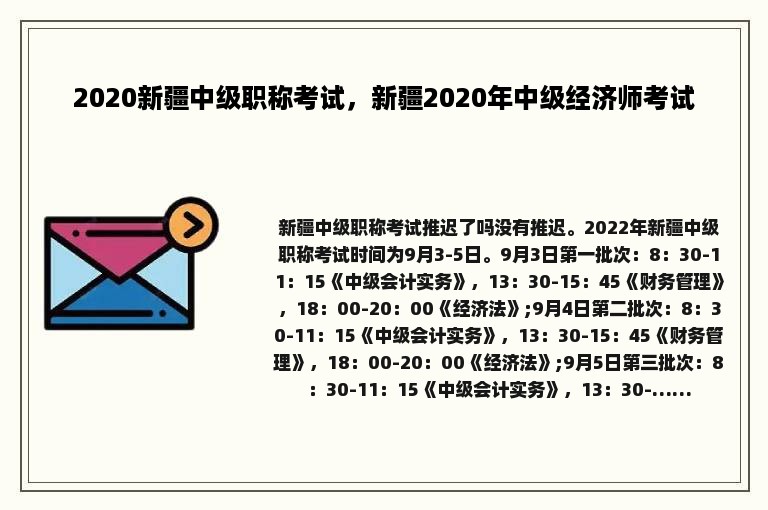 2020新疆中级职称考试，新疆2020年中级经济师考试

新疆中级职称考试推迟了吗没有推迟。2022年新疆中级职称考试时间为9月3-5日。9月3日第一批次：8：30-11：15《中级会计实务》，13：30-15：45《财务管理》，18：00-20：00《经济法》;9月4日第二批次：8：30-11：15《中级会计实务》，13：30-15：45《财务管理》，18：00-20：00《经济法》;9月5日第三批次：8：30-11：15《中级会计实务》，13：30-......